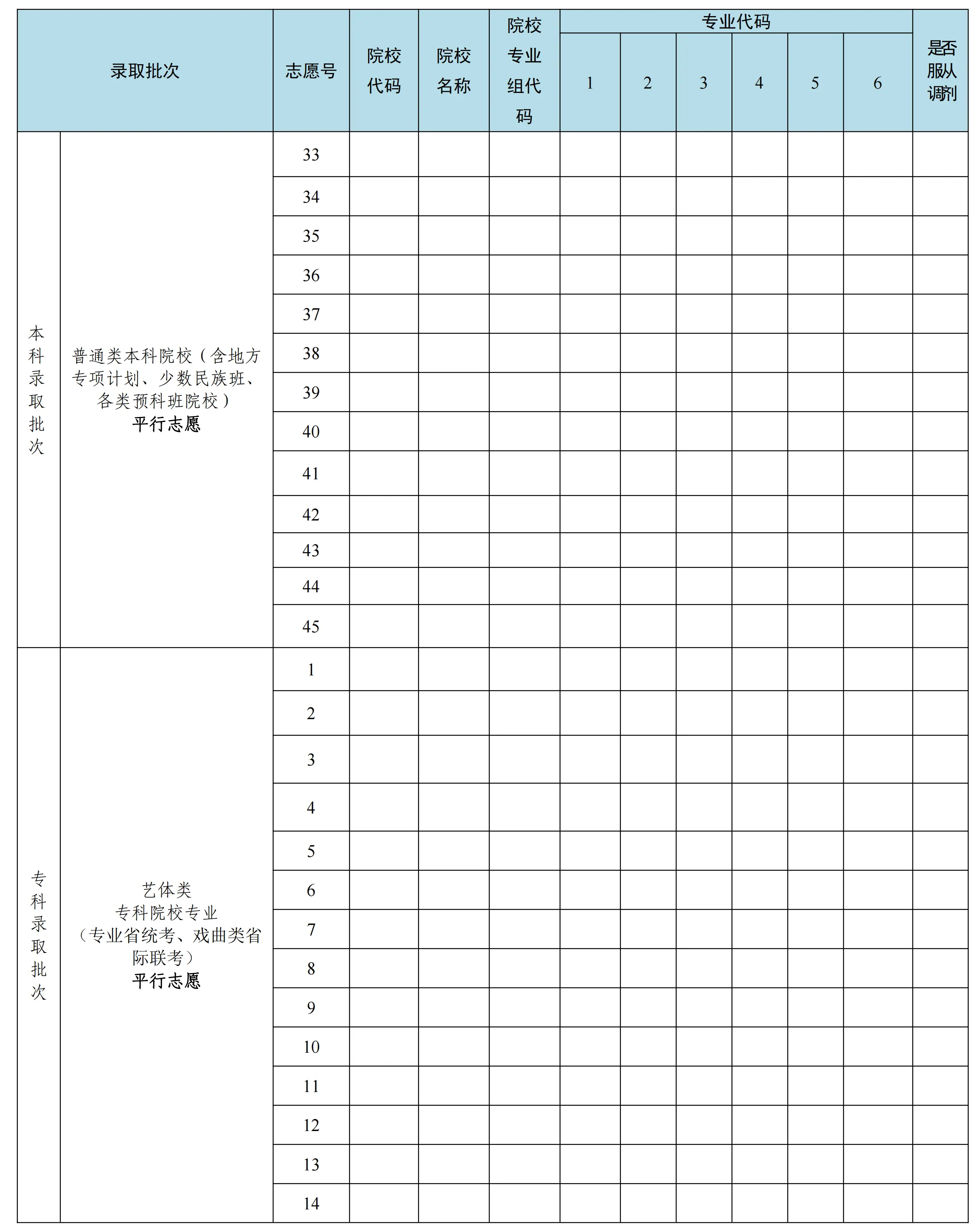 | 录取批次 | | 志愿号 | 院校代码 | 院校名称 | 院校专业组代码 | 专业代码 | | | | | | 是否服从调剂 |
|---|---|---|---|---|---|---|---|---|---|---|---|---|
| | | | | | | 1 | 2 | 3 | 4 | 5 | 6 | |
| 本科录取批次 | 普通类本科院校（含地方专项计划、少数民族班、各类预科班院校）平行志愿 | 33 | | | | | | | | | | |
| | | 34 | | | | | | | | | | |
| | | 35 | | | | | | | | | | |
| | | 36 | | | | | | | | | | |
| | | 37 | | | | | | | | | | |
| | | 38 | | | | | | | | | | |
| | | 39 | | | | | | | | | | |
| | | 40 | | | | | | | | | | |
| | | 41 | | | | | | | | | | |
| | | 42 | | | | | | | | | | |
| | | 43 | | | | | | | | | | |
| | | 44 | | | | | | | | | | |
| | | 45 | | | | | | | | | | |
| 专科录取批次 | 艺体类专科院校专业（专业省统考、戏曲类省际联考）平行志愿 | 1 | | | | | | | | | | |
| | | 2 | | | | | | | | | | |
| | | 3 | | | | | | | | | | |
| | | 4 | | | | | | | | | | |
| | | 5 | | | | | | | | | | |
| | | 6 | | | | | | | | | | |
| | | 7 | | | | | | | | | | |
| | | 8 | | | | | | | | | | |
| | | 9 | | | | | | | | | | |
| | | 10 | | | | | | | | | | |
| | | 11 | | | | | | | | | | |
| | | 12 | | | | | | | | | | |
| | | 13 | | | | | | | | | | |
| | | 14 | | | | | | | | | | |